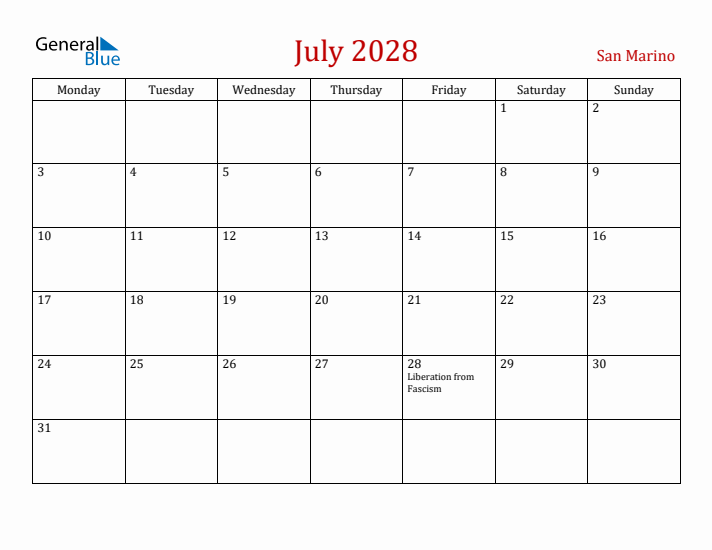 General Blue

July 2028

San Marino

| Monday | Tuesday | Wednesday | Thursday | Friday | Saturday | Sunday |
|---|---|---|---|---|---|---|
| | | | | | 1 | 2 |
| 3 | 4 | 5 | 6 | 7 | 8 | 9 |
| 10 | 11 | 12 | 13 | 14 | 15 | 16 |
| 17 | 18 | 19 | 20 | 21 | 22 | 23 |
| 24 | 25 | 26 | 27 | 28 Liberation from Fascism | 29 | 30 |
| 31 | | | | | | |